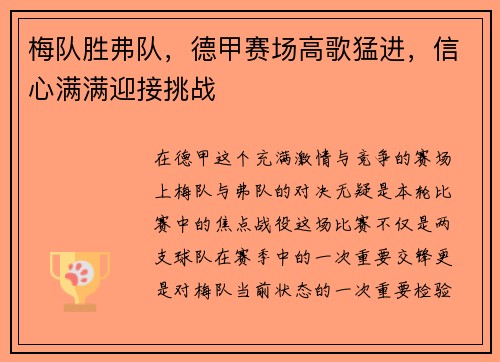 梅队胜弗队，德甲赛场高歌猛进，信心满满迎接挑战

在德甲这个充满激情与竞争的赛场上梅队与弗队的对决无疑是本轮比赛中的焦点战役这场比赛不仅是两支球队在赛季中的一次重要交锋更是对梅队当前状态的一次重要检验